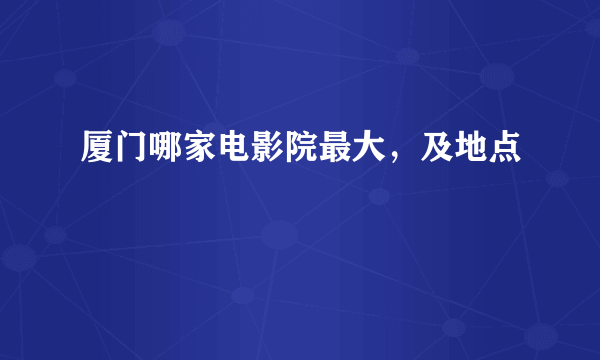 厦门哪家电影院最大，及地点